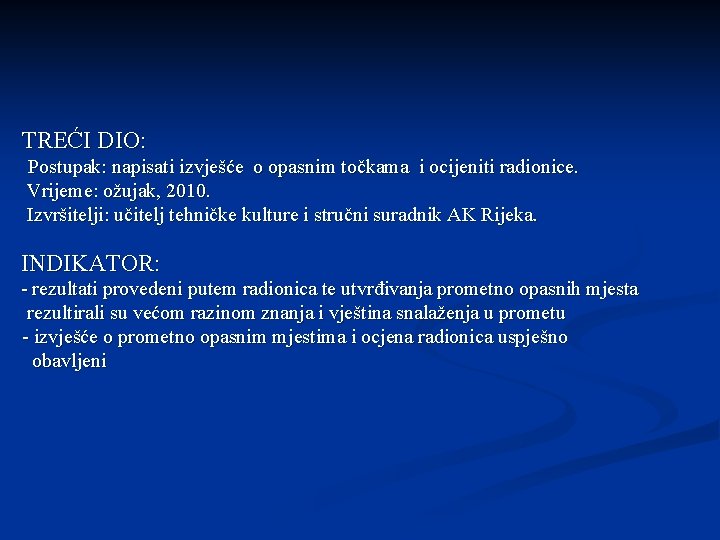 TREĆI DIO:

Postupak: napisati izvješće o opasnim točkama i ocijeniti radionice.
Vrijeme: ožujak, 2010.
Izvršitelji: učitelj tehničke kulture i stručni suradnik AK Rijeka.

INDIKATOR:

- rezultati provedeni putem radionica te utvrđivanja prometno opasnih mjesta rezultirali su većom razinom znanja i vještina snalaženja u prometu
- izvješće o prometno opasnim mjestima i ocjena radionica uspješno obavljeni